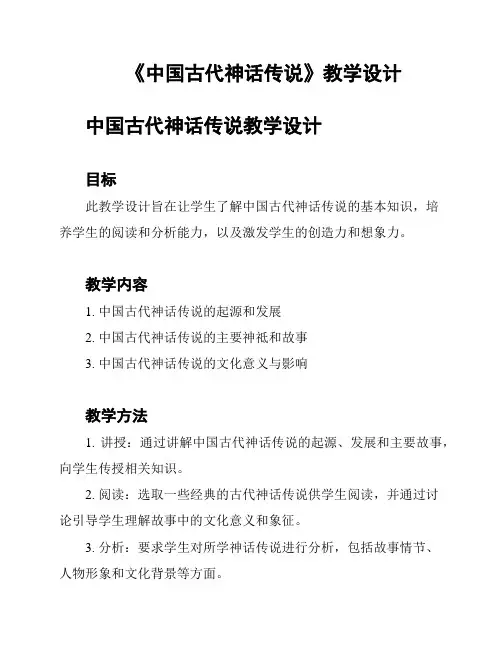 《中国古代神话传说》教学设计

中国古代神话传说教学设计

目标

此教学设计旨在让学生了解中国古代神话传说的基本知识，培养学生的阅读和分析能力，以及激发学生的创造力和想象力。

教学内容

1. 中国古代神话传说的起源和发展

2. 中国古代神话传说的主要神祇和故事

3. 中国古代神话传说的文化意义与影响

教学方法

1. 讲授：通过讲解中国古代神话传说的起源、发展和主要故事，向学生传授相关知识。

2. 阅读：选取一些经典的古代神话传说供学生阅读，并通过讨论引导学生理解故事中的文化意义和象征。

3. 分析：要求学生对所学神话传说进行分析，包括故事情节、人物形象和文化背景等方面。